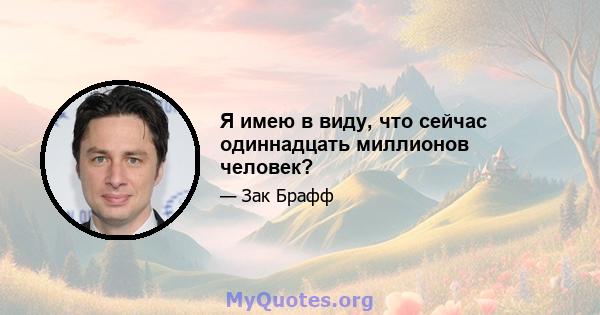 Я имею в виду, что сейчас одиннадцать миллионов человек?

— Зак Брафф

MyQuotes.org